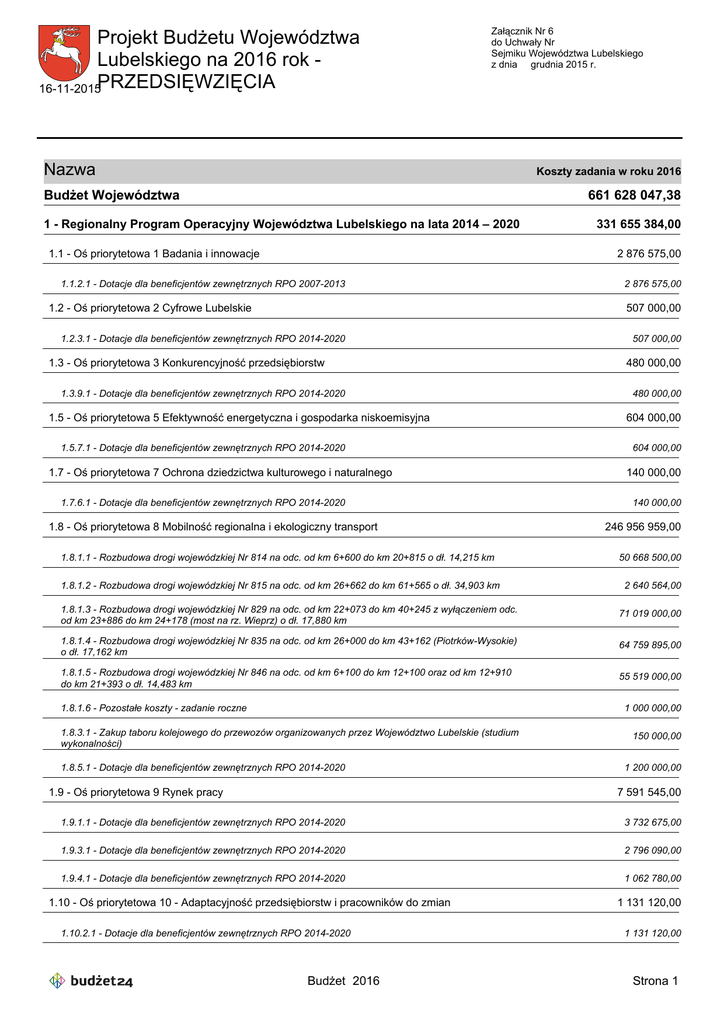 Projekt Budżetu Województwa Lubelskiego na 2016 rok - PRZEDSIĘWZIĘCIA

16-11-2015

Załącznik Nr 6
do Uchwały Nr
Sejmiku Województwa Lubelskiego
z dnia grudnia 2015 r.

| Nazwa | Koszty zadania w roku 2016 |
|---|---|
| Budżet Województwa | 661 628 047,38 |
| 1 - Regionalny Program Operacyjny Województwa Lubelskiego na lata 2014 – 2020 | 331 655 384,00 |
| 1.1 - Oś priorytetowa 1 Badania i innowacje | 2 876 575,00 |
| 1.1.2.1 - Dotacje dla beneficjentów zewnętrznych RPO 2007-2013 | 2 876 575,00 |
| 1.2 - Oś priorytetowa 2 Cyfrowe Lubelskie | 507 000,00 |
| 1.2.3.1 - Dotacje dla beneficjentów zewnętrznych RPO 2014-2020 | 507 000,00 |
| 1.3 - Oś priorytetowa 3 Konkurencyjność przedsiębiorstw | 480 000,00 |
| 1.3.9.1 - Dotacje dla beneficjentów zewnętrznych RPO 2014-2020 | 480 000,00 |
| 1.5 - Oś priorytetowa 5 Efektywność energetyczna i gospodarka niskoemisyjna | 604 000,00 |
| 1.5.7.1 - Dotacje dla beneficjentów zewnętrznych RPO 2014-2020 | 604 000,00 |
| 1.7 - Oś priorytetowa 7 Ochrona dziedzictwa kulturowego i naturalnego | 140 000,00 |
| 1.7.6.1 - Dotacje dla beneficjentów zewnętrznych RPO 2014-2020 | 140 000,00 |
| 1.8 - Oś priorytetowa 8 Mobilność regionalna i ekologiczny transport | 246 956 959,00 |
| 1.8.1.1 - Rozbudowa drogi wojewódzkiej Nr 814 na odc. od km 6+600 do km 20+815 o dł. 14,215 km | 50 668 500,00 |
| 1.8.1.2 - Rozbudowa drogi wojewódzkiej Nr 815 na odc. od km 26+662 do km 61+565 o dł. 34,903 km | 2 640 564,00 |
| 1.8.1.3 - Rozbudowa drogi wojewódzkiej Nr 829 na odc. od km 22+073 do km 40+245 z wyłączeniem odc. od km 23+886 do km 24+178 (most na rz. Wieprz) o dł. 17,880 km | 71 019 000,00 |
| 1.8.1.4 - Rozbudowa drogi wojewódzkiej Nr 835 na odc. od km 26+000 do km 43+162 (Piotrków-Wysokie) o dł. 17,162 km | 64 759 895,00 |
| 1.8.1.5 - Rozbudowa drogi wojewódzkiej Nr 846 na odc. od km 6+100 do km 12+100 oraz od km 12+910 do km 21+393 o dł. 14,483 km | 55 519 000,00 |
| 1.8.1.6 - Pozostałe koszty - zadanie roczne | 1 000 000,00 |
| 1.8.3.1 - Zakup taboru kolejowego do przewozów organizowanych przez Województwo Lubelskie (studium wykonalności) | 150 000,00 |
| 1.8.5.1 - Dotacje dla beneficjentów zewnętrznych RPO 2014-2020 | 1 200 000,00 |
| 1.9 - Oś priorytetowa 9 Rynek pracy | 7 591 545,00 |
| 1.9.1.1 - Dotacje dla beneficjentów zewnętrznych RPO 2014-2020 | 3 732 675,00 |
| 1.9.3.1 - Dotacje dla beneficjentów zewnętrznych RPO 2014-2020 | 2 796 090,00 |
| 1.9.4.1 - Dotacje dla beneficjentów zewnętrznych RPO 2014-2020 | 1 062 780,00 |
| 1.10 - Oś priorytetowa 10 - Adaptacyjność przedsiębiorstw i pracowników do zmian | 1 131 120,00 |
| 1.10.2.1 - Dotacje dla beneficjentów zewnętrznych RPO 2014-2020 | 1 131 120,00 |

budżet24
Budżet 2016
Strona 1